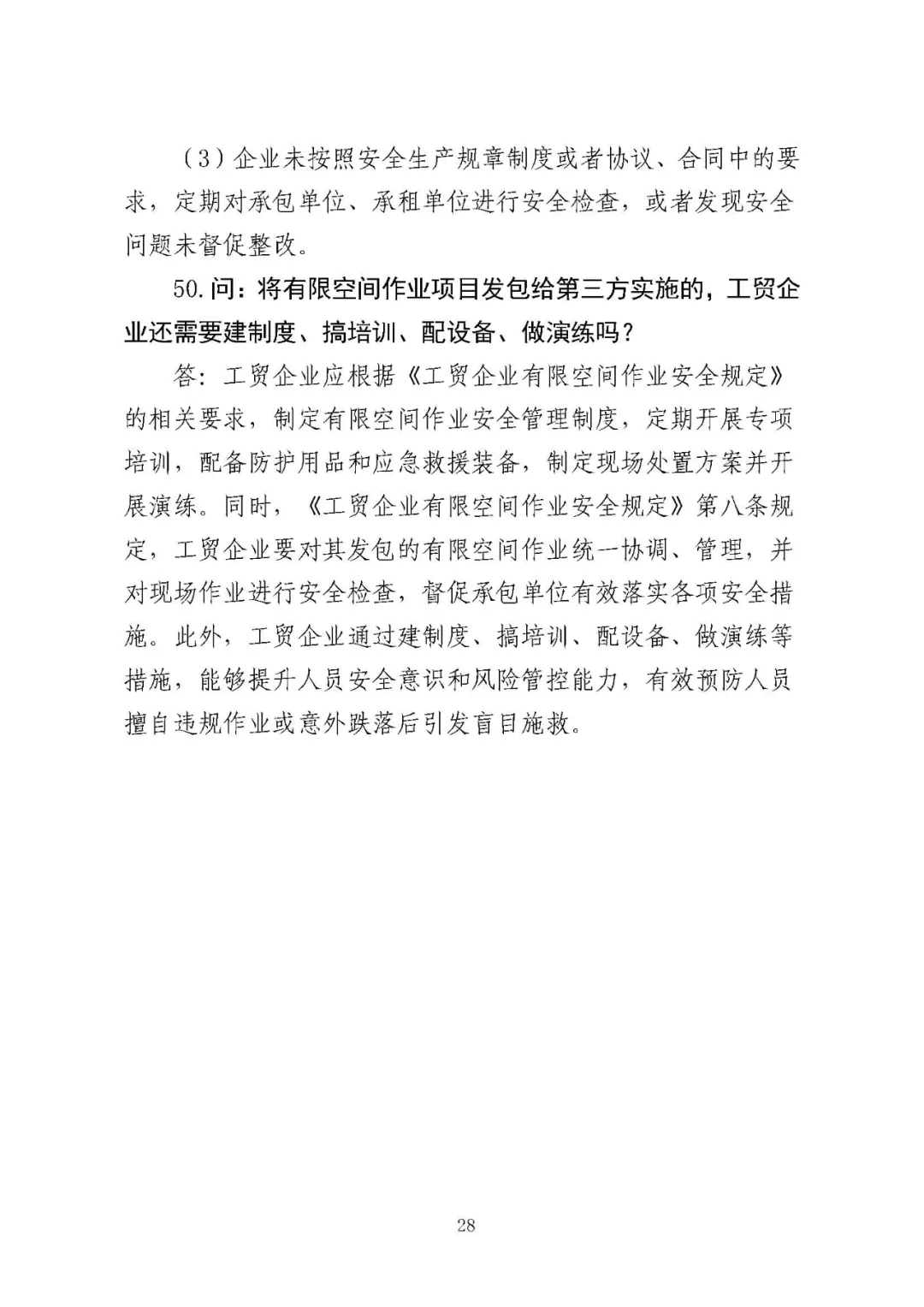 （3）企业未按照安全生产规章制度或者协议、合同中的要求，定期对承包单位、承租单位进行安全检查，或者发现安全问题未督促整改。

50.问：将有限空间作业项目发包给第三方实施的，工贸企业还需要建制度、搞培训、配设备、做演练吗？

答：工贸企业应根据《工贸企业有限空间作业安全规定》的相关要求，制定有限空间作业安全管理制度，定期开展专项培训，配备防护用品和应急救援装备，制定现场处置方案并开展演练。同时，《工贸企业有限空间作业安全规定》第八条规定，工贸企业要对其发包的有限空间作业统一协调、管理，并对现场作业进行安全检查，督促承包单位有效落实各项安全措施。此外，工贸企业通过建制度、搞培训、配设备、做演练等措施，能够提升人员安全意识和风险管控能力，有效预防人员擅自违规作业或意外跌落后引发盲目施救。

28